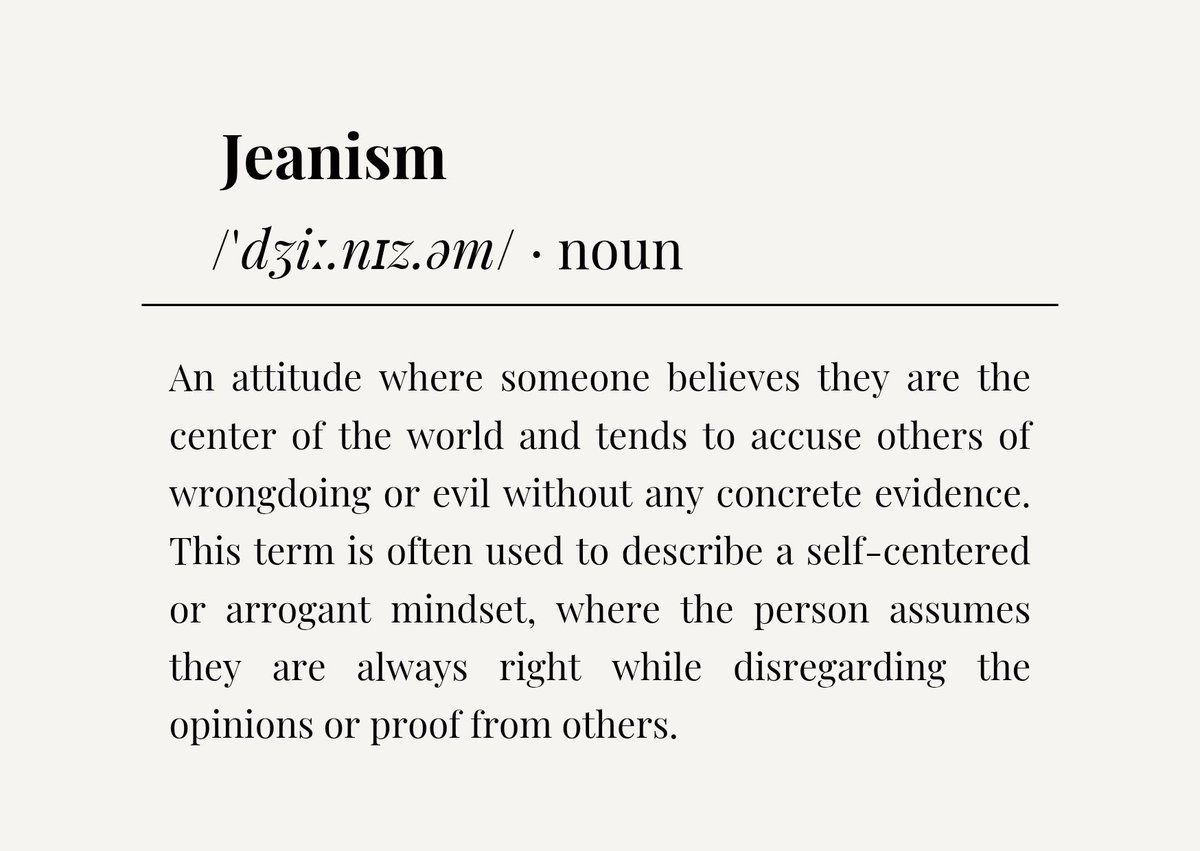 Jeanism

/'dʒiː.nɪz.əm/ · noun

An attitude where someone believes they are the center of the world and tends to accuse others of wrongdoing or evil without any concrete evidence. This term is often used to describe a self-centered or arrogant mindset, where the person assumes they are always right while disregarding the opinions or proof from others.